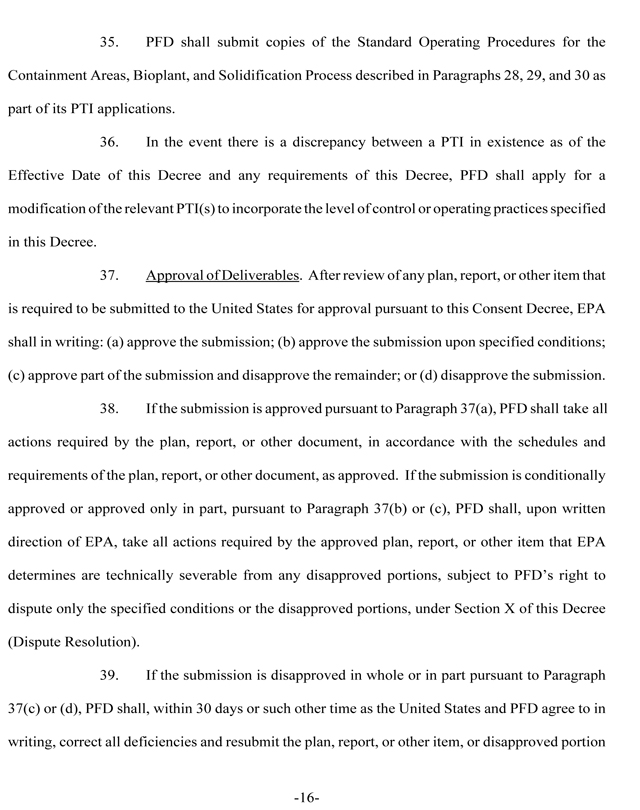 35. PFD shall submit copies of the Standard Operating Procedures for the Containment Areas, Bioplant, and Solidification Process described in Paragraphs 28, 29, and 30 as part of its PTI applications.

36. In the event there is a discrepancy between a PTI in existence as of the Effective Date of this Decree and any requirements of this Decree, PFD shall apply for a modification of the relevant PTI(s) to incorporate the level of control or operating practices specified in this Decree.

37. Approval of Deliverables. After review of any plan, report, or other item that is required to be submitted to the United States for approval pursuant to this Consent Decree, EPA shall in writing: (a) approve the submission; (b) approve the submission upon specified conditions; (c) approve part of the submission and disapprove the remainder; or (d) disapprove the submission.

38. If the submission is approved pursuant to Paragraph 37(a), PFD shall take all actions required by the plan, report, or other document, in accordance with the schedules and requirements of the plan, report, or other document, as approved. If the submission is conditionally approved or approved only in part, pursuant to Paragraph 37(b) or (c), PFD shall, upon written direction of EPA, take all actions required by the approved plan, report, or other item that EPA determines are technically severable from any disapproved portions, subject to PFD's right to dispute only the specified conditions or the disapproved portions, under Section X of this Decree (Dispute Resolution).

39. If the submission is disapproved in whole or in part pursuant to Paragraph 37(c) or (d), PFD shall, within 30 days or such other time as the United States and PFD agree to in writing, correct all deficiencies and resubmit the plan, report, or other item, or disapproved portion

-16-